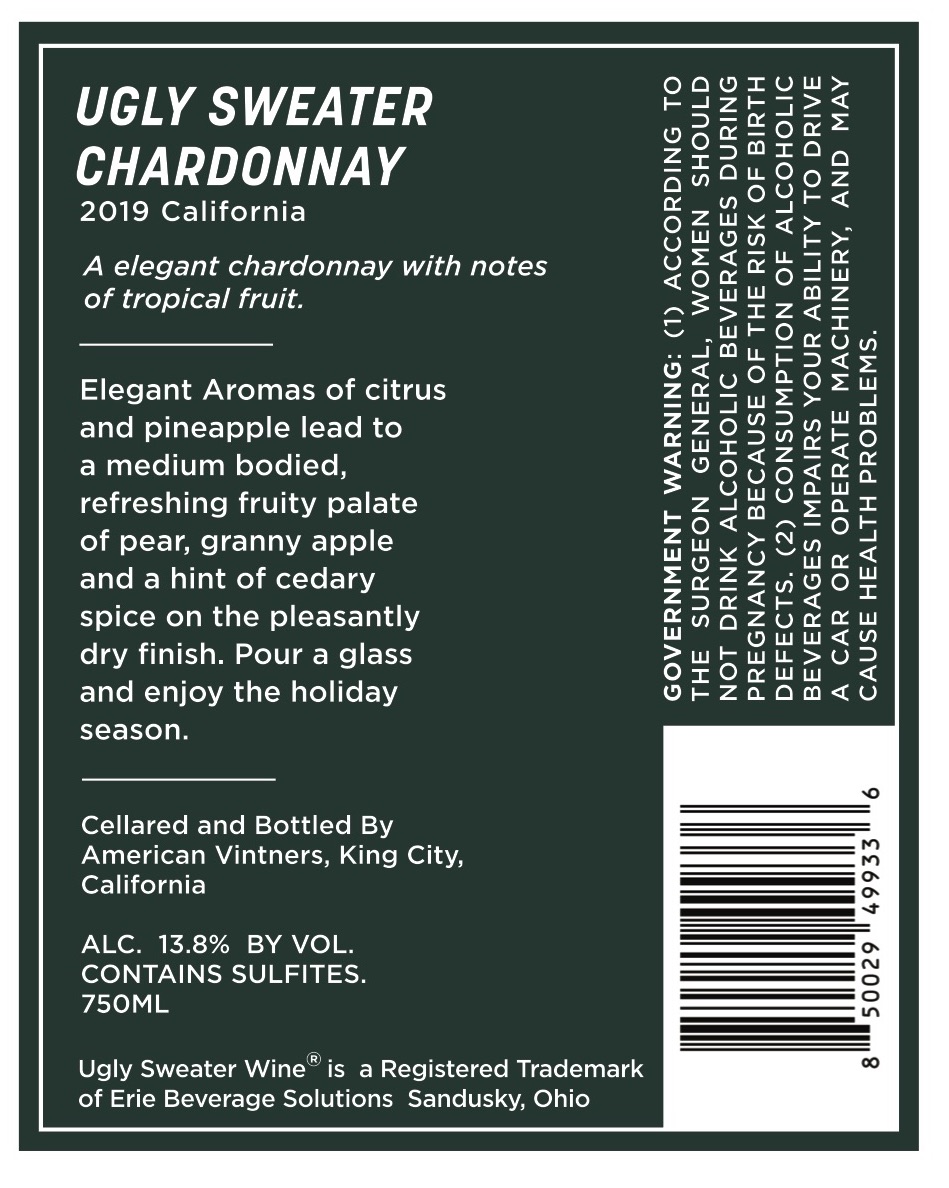 UGLY SWEATER
CHARDONNAY
2019 California

A elegant chardonnay with notes of tropical fruit.

Elegant Aromas of citrus and pineapple lead to a medium bodied, refreshing fruity palate of pear, granny apple and a hint of cedary spice on the pleasantly dry finish. Pour a glass and enjoy the holiday season.

Cellared and Bottled By
American Vintners, King City, California

ALC. 13.8% BY VOL.
CONTAINS SULFITES.
750ML

Ugly Sweater Wine® is a Registered Trademark of Erie Beverage Solutions Sandusky, Ohio

GOVERNMENT WARNING: (1) ACCORDING TO THE SURGEON GENERAL, WOMEN SHOULD NOT DRINK ALCOHOLIC BEVERAGES DURING PREGNANCY BECAUSE OF THE RISK OF BIRTH DEFECTS. (2) CONSUMPTION OF ALCOHOLIC BEVERAGES IMPAIRS YOUR ABILITY TO DRIVE A CAR OR OPERATE MACHINERY, AND MAY CAUSE HEALTH PROBLEMS.

8 50029 49933 6